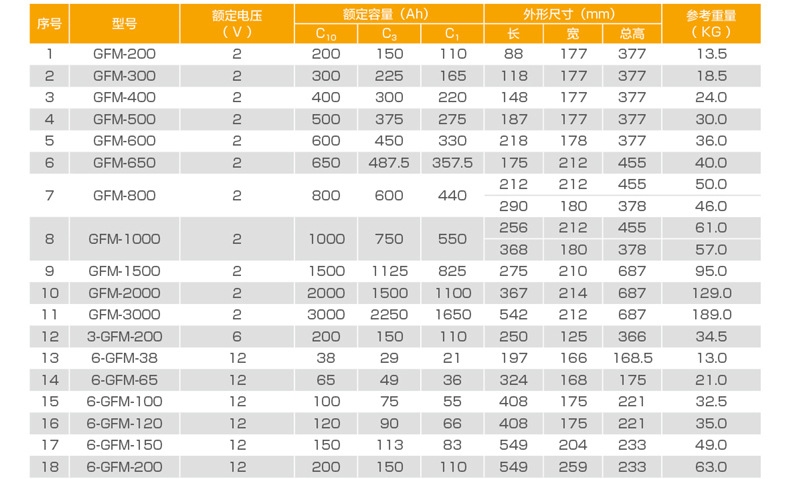 | 序号 | 型号 | 额定电压（V） | 额定容量（Ah） $C_{10}$ | 额定容量（Ah） $C_3$ | 额定容量（Ah） $C_1$ | 外形尺寸（mm） 长 | 外形尺寸（mm） 宽 | 外形尺寸（mm） 总高 | 参考重量（KG） |
|---|---|---|---|---|---|---|---|---|---|
| 1 | GFM-200 | 2 | 200 | 150 | 110 | 88 | 177 | 377 | 13.5 |
| 2 | GFM-300 | 2 | 300 | 225 | 165 | 118 | 177 | 377 | 18.5 |
| 3 | GFM-400 | 2 | 400 | 300 | 220 | 148 | 177 | 377 | 24.0 |
| 4 | GFM-500 | 2 | 500 | 375 | 275 | 187 | 177 | 377 | 30.0 |
| 5 | GFM-600 | 2 | 600 | 450 | 330 | 218 | 178 | 377 | 36.0 |
| 6 | GFM-650 | 2 | 650 | 487.5 | 357.5 | 175 | 212 | 455 | 40.0 |
| 7 | GFM-800 | 2 | 800 | 600 | 440 | 212 | 212 | 455 | 50.0 |
| | | | | | | 290 | 180 | 378 | 46.0 |
| 8 | GFM-1000 | 2 | 1000 | 750 | 550 | 256 | 212 | 455 | 61.0 |
| | | | | | | 368 | 180 | 378 | 57.0 |
| 9 | GFM-1500 | 2 | 1500 | 1125 | 825 | 275 | 210 | 687 | 95.0 |
| 10 | GFM-2000 | 2 | 2000 | 1500 | 1100 | 367 | 214 | 687 | 129.0 |
| 11 | GFM-3000 | 2 | 3000 | 2250 | 1650 | 542 | 212 | 687 | 189.0 |
| 12 | 3-GFM-200 | 6 | 200 | 150 | 110 | 250 | 125 | 366 | 34.5 |
| 13 | 6-GFM-38 | 12 | 38 | 29 | 21 | 197 | 166 | 168.5 | 13.0 |
| 14 | 6-GFM-65 | 12 | 65 | 49 | 36 | 324 | 168 | 175 | 21.0 |
| 15 | 6-GFM-100 | 12 | 100 | 75 | 55 | 408 | 175 | 221 | 32.5 |
| 16 | 6-GFM-120 | 12 | 120 | 90 | 66 | 408 | 175 | 221 | 35.0 |
| 17 | 6-GFM-150 | 12 | 150 | 113 | 83 | 549 | 204 | 233 | 49.0 |
| 18 | 6-GFM-200 | 12 | 200 | 150 | 110 | 549 | 259 | 233 | 63.0 |